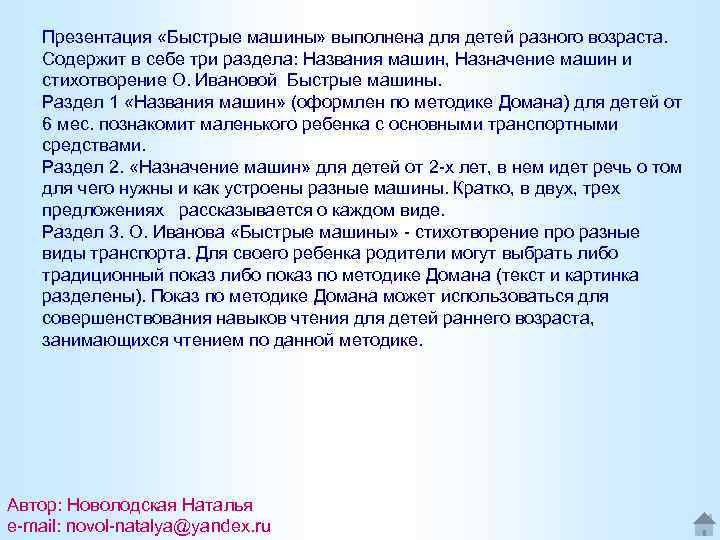 Презентация «Быстрые машины» выполнена для детей разного возраста. Содержит в себе три раздела: Названия машин, Назначение машин и стихотворение О. Ивановой Быстрые машины.
Раздел 1 «Названия машин» (оформлен по методике Домана) для детей от 6 мес. познакомит маленького ребенка с основными транспортными средствами.
Раздел 2. «Назначение машин» для детей от 2-х лет, в нем идет речь о том для чего нужны и как устроены разные машины. Кратко, в двух, трех предложениях рассказывается о каждом виде.
Раздел 3. О. Иванова «Быстрые машины» - стихотворение про разные виды транспорта. Для своего ребенка родители могут выбрать либо традиционный показ либо показ по методике Домана (текст и картинка разделены). Показ по методике Домана может использоваться для совершенствования навыков чтения для детей раннего возраста, занимающихся чтением по данной методике.

Автор: Новолодская Наталья
e-mail: novol-natalya@yandex.ru